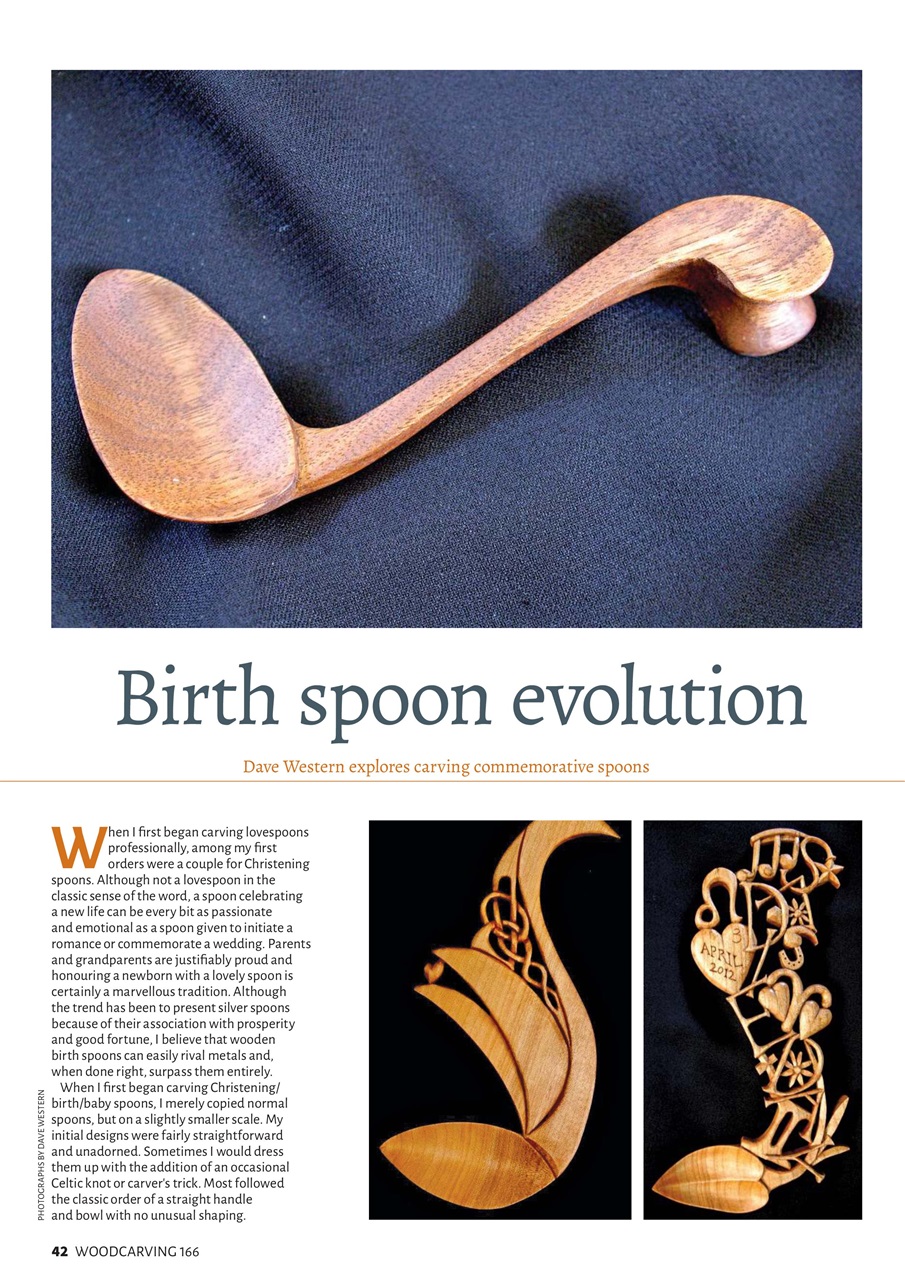 Birth spoon evolution

Dave Western explores carving commemorative spoons

When I first began carving lovespoons professionally, among my first orders were a couple for Christening spoons. Although not a lovespoon in the classic sense of the word, a spoon celebrating a new life can be every bit as passionate and emotional as a spoon given to initiate a romance or commemorate a wedding. Parents and grandparents are justifiably proud and honouring a newborn with a lovely spoon is certainly a marvellous tradition. Although the trend has been to present silver spoons because of their association with prosperity and good fortune, I believe that wooden birth spoons can easily rival metals and, when done right, surpass them entirely.

When I first began carving Christening/birth/baby spoons, I merely copied normal spoons, but on a slightly smaller scale. My initial designs were fairly straightforward and unadorned. Sometimes I would dress them up with the addition of an occasional Celtic knot or carver's trick. Most followed the classic order of a straight handle and bowl with no unusual shaping.

PHOTOGRAPHS BY DAVE WESTERN

3 APRIL 2012

42 WOODCARVING 166